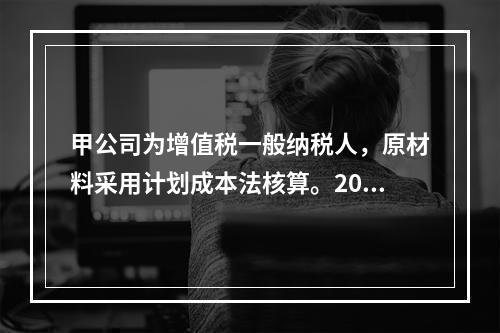 甲公司为增值税一般纳税人，原材料采用计划成本法核算。20…